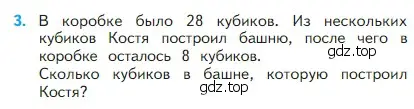 3. В коробке было 28 кубиков. Из нескольких кубиков Костя построил башню, после чего в коробке осталось 8 кубиков.
gdz.top
Сколько кубиков в башне, которую построил Костя?
gdz.top